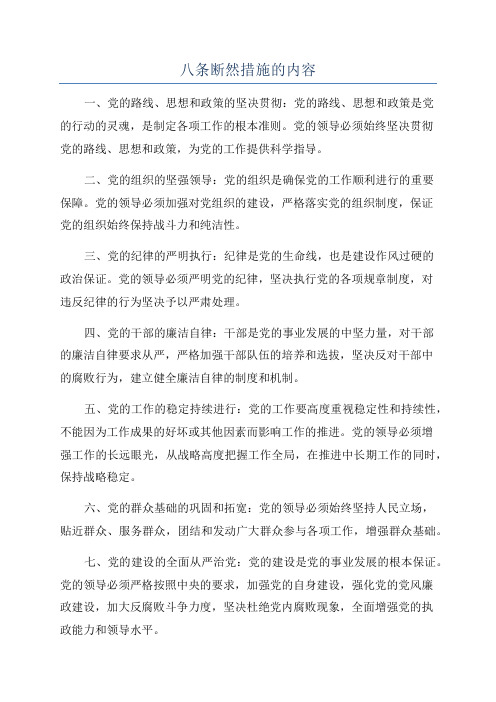 八条断然措施的内容

一、党的路线、思想和政策的坚决贯彻：党的路线、思想和政策是党的行动的灵魂，是制定各项工作的根本准则。党的领导必须始终坚决贯彻党的路线、思想和政策，为党的工作提供科学指导。

二、党的组织的坚强领导：党的组织是确保党的工作顺利进行的重要保障。党的领导必须加强对党组织的建设，严格落实党的组织制度，保证党的组织始终保持战斗力和纯洁性。

三、党的纪律的严明执行：纪律是党的生命线，也是建设作风过硬的政治保证。党的领导必须严明党的纪律，坚决执行党的各项规章制度，对违反纪律的行为坚决予以严肃处理。

四、党的干部的廉洁自律：干部是党的事业发展的中坚力量，对干部的廉洁自律要求从严，严格加强干部队伍的培养和选拔，坚决反对干部中的腐败行为，建立健全廉洁自律的制度和机制。

五、党的工作的稳定持续进行：党的工作要高度重视稳定性和持续性，不能因为工作成果的好坏或其他因素而影响工作的推进。党的领导必须增强工作的长远眼光，从战略高度把握工作全局，在推进中长期工作的同时，保持战略稳定。

六、党的群众基础的巩固和拓宽：党的领导必须始终坚持人民立场，贴近群众、服务群众，团结和发动广大群众参与各项工作，增强群众基础。

七、党的建设的全面从严治党：党的建设是党的事业发展的根本保证。党的领导必须严格按照中央的要求，加强党的自身建设，强化党的党风廉政建设，加大反腐败斗争力度，坚决杜绝党内腐败现象，全面增强党的执政能力和领导水平。